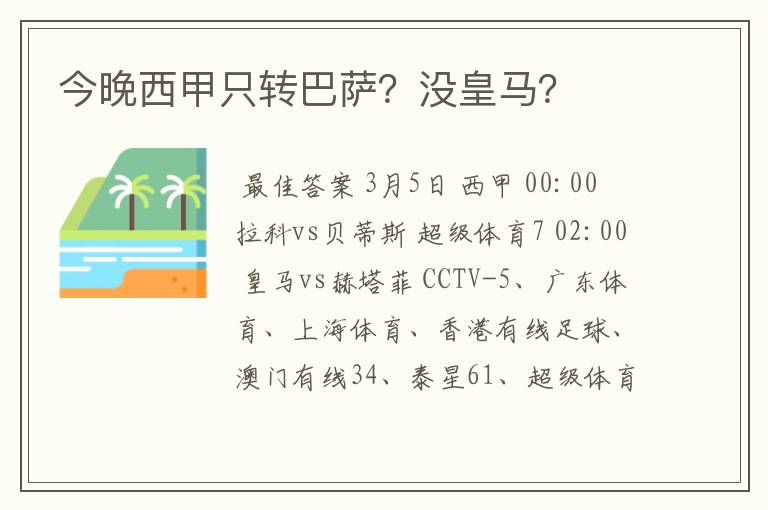 今晚西甲只转巴萨？没皇马？

最佳答案 3月5日 西甲 00:00 拉科vs贝蒂斯 超级体育7 02:00 皇马vs赫塔菲 CCTV-5、广东体育、上海体育、香港有线足球、澳门有线34、泰星61、超级体育